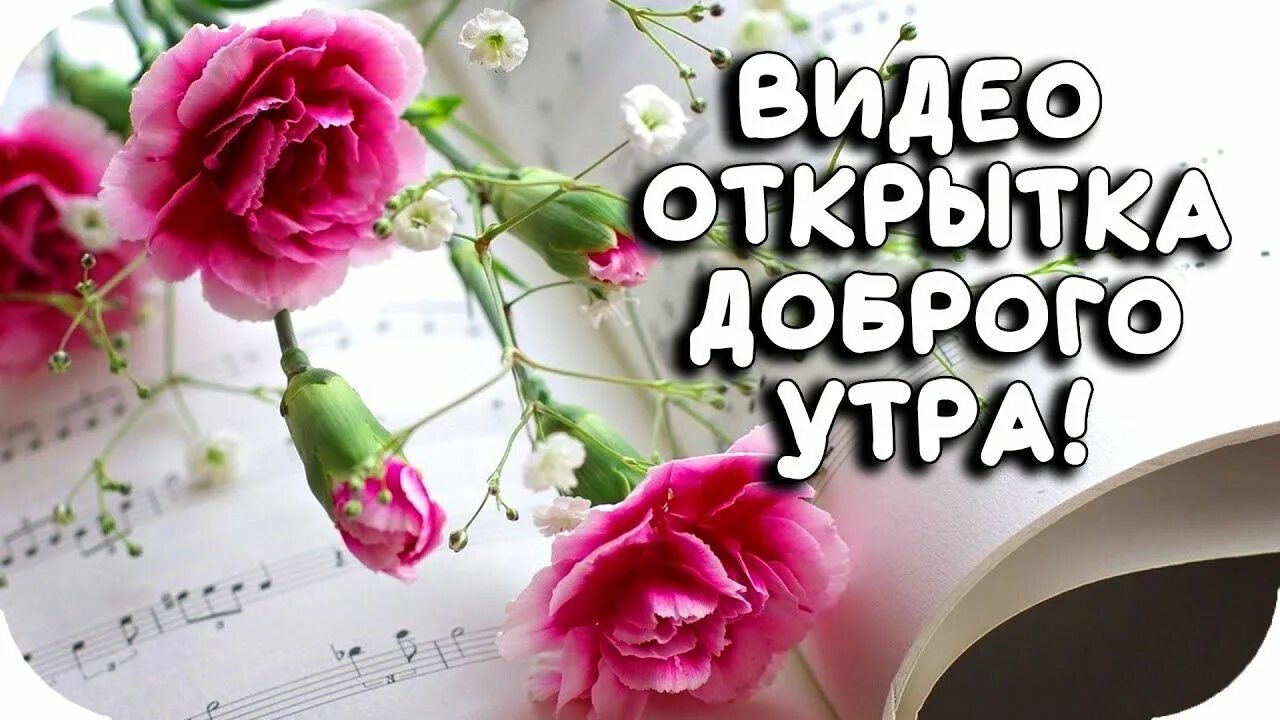 ВИДЕО ОТКРЫТКА ДОБРОГО УТРА!